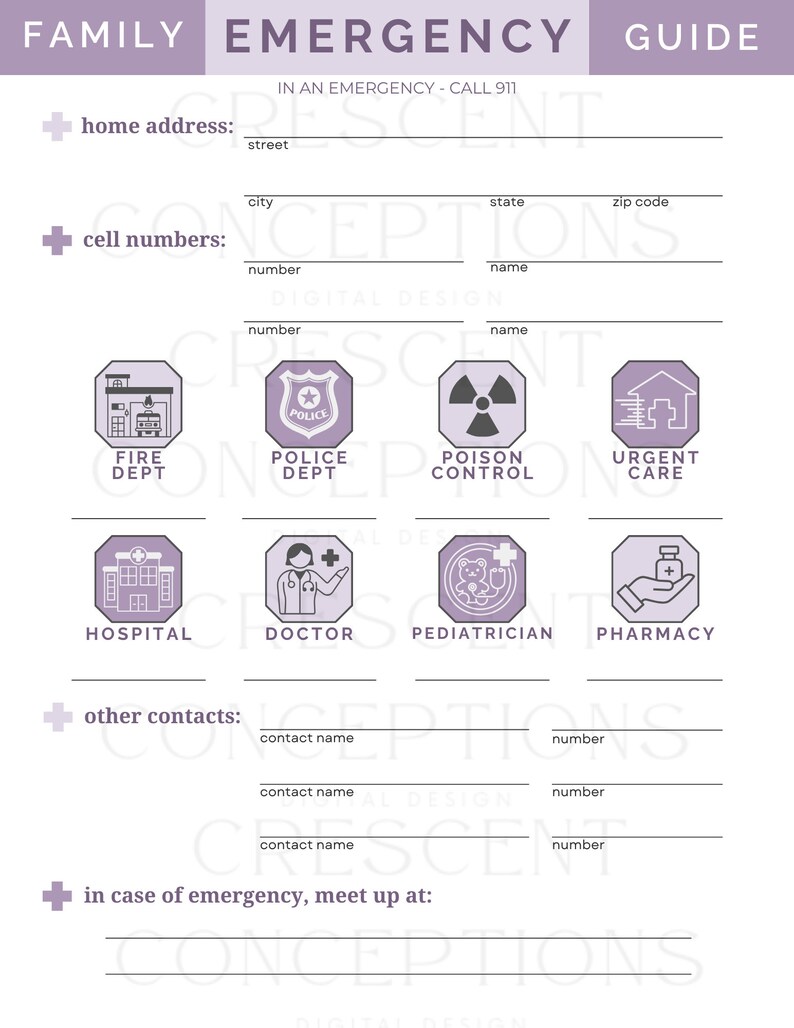 FAMILY EMERGENCY GUIDE

IN AN EMERGENCY - CALL 911

home address:
street

city state zip code

cell numbers:
number name

number name

POLICE

FIRE DEPT

POLICE DEPT

POISON CONTROL

URGENT CARE

HOSPITAL

DOCTOR

PEDIATRICIAN

PHARMACY

other contacts:
contact name number

contact name number

contact name number

in case of emergency, meet up at:

CRESCENT CONCEPTIONS DIGITAL DESIGN